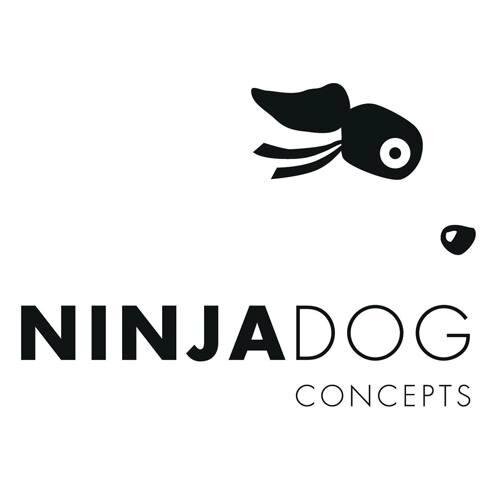 NINJADOG
CONCEPTS